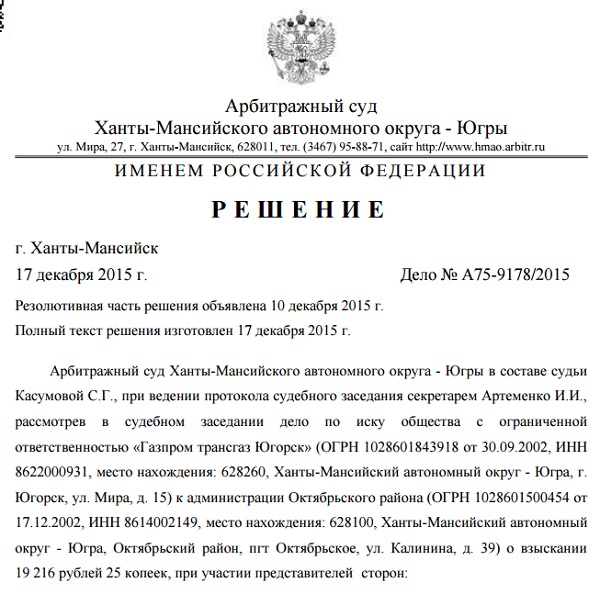 Арбитражный суд
Ханты-Мансийского автономного округа - Югры
ул. Мира, 27, г. Ханты-Мансийск, 628011, тел. (3467) 95-88-71, сайт http://www.hmao.arbitr.ru

ИМЕНЕМ РОССИЙСКОЙ ФЕДЕРАЦИИ

РЕШЕНИЕ

г. Ханты-Мансийск

17 декабря 2015 г.

Дело № А75-9178/2015

Резолютивная часть решения объявлена 10 декабря 2015 г.

Полный текст решения изготовлен 17 декабря 2015 г.

Арбитражный суд Ханты-Мансийского автономного округа - Югры в составе судьи Касумовой С.Г., при ведении протокола судебного заседания секретарем Артеменко И.И., рассмотрев в судебном заседании дело по иску общества с ограниченной ответственностью «Газпром трансгаз Югорск» (ОГРН 1028601843918 от 30.09.2002, ИНН 8622000931, место нахождения: 628260, Ханты-Мансийский автономный округ - Югра, г. Югорск, ул. Мира, д. 15) к администрации Октябрьского района (ОГРН 1028601500454 от 17.12.2002, ИНН 8614002149, место нахождения: 628100, Ханты-Мансийский автономный округ - Югра, Октябрьский район, пгт Октябрьское, ул. Калинина, д. 39) о взыскании 19 216 рублей 25 копеек, при участии представителей сторон: